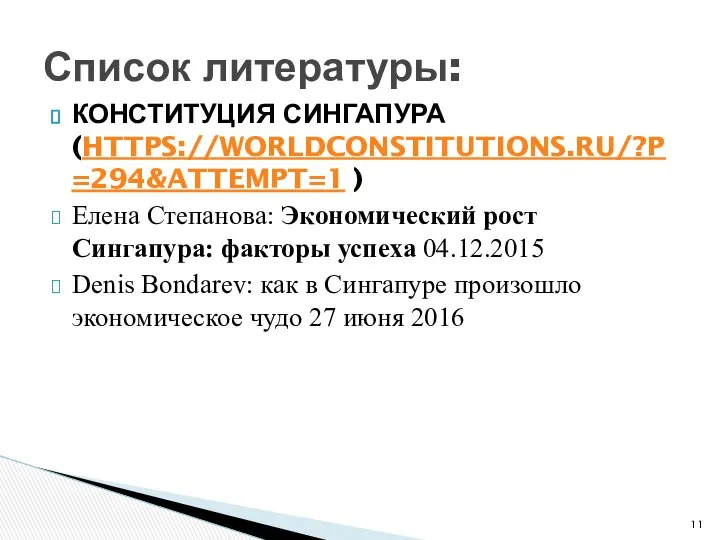 Список литературы:

КОНСТИТУЦИЯ СИНГАПУРА (HTTPS://WORLDCONSTITUTIONS.RU/?P=294&ATTEMPT=1 )

Елена Степанова: Экономический рост Сингапура: факторы успеха 04.12.2015

Denis Bondarev: как в Сингапуре произошло экономическое чудо 27 июня 2016

11